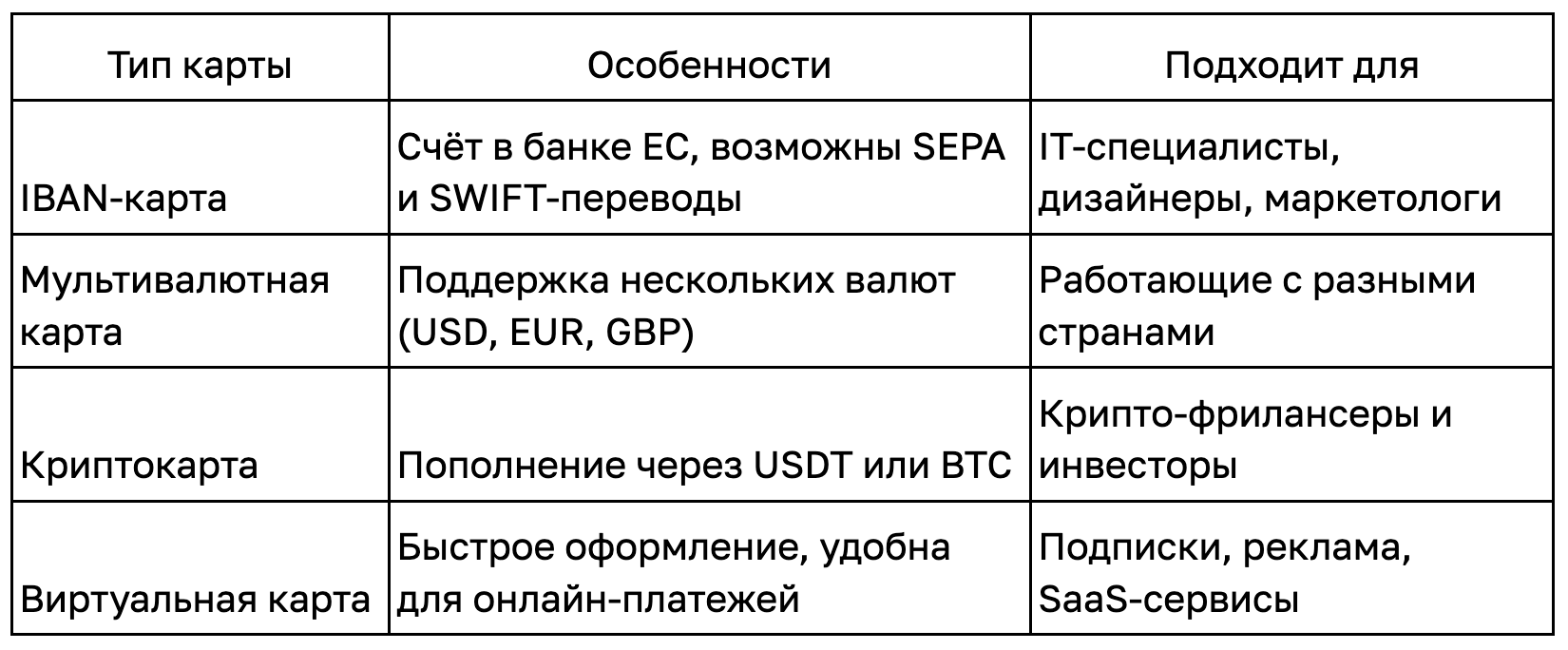 | Тип карты | Особенности | Подходит для |
|---|---|---|
| IBAN-карта | Счёт в банке ЕС, возможны SEPA и SWIFT-переводы | IT-специалисты, дизайнеры, маркетологи |
| Мультивалютная карта | Поддержка нескольких валют (USD, EUR, GBP) | Работающие с разными странами |
| Криптокарта | Пополнение через USDT или BTC | Крипто-фрилансеры и инвесторы |
| Виртуальная карта | Быстрое оформление, удобна для онлайн-платежей | Подписки, реклама, SaaS-сервисы |